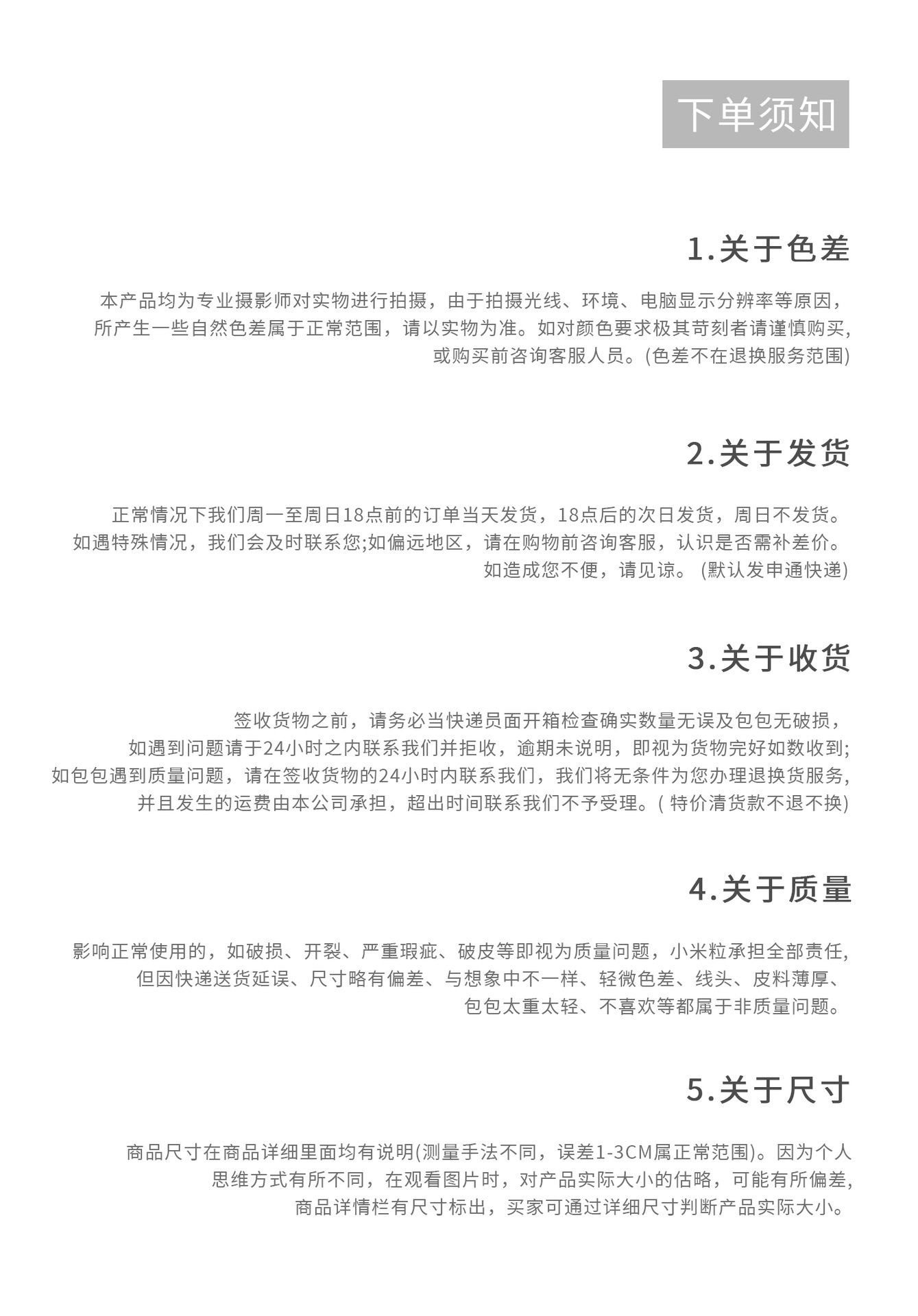 下单须知

1.关于色差

本产品均为专业摄影师对实物进行拍摄，由于拍摄光线、环境、电脑显示分辨率等原因，所产生一些自然色差属于正常范围，请以实物为准。如对颜色要求极其苛刻者请谨慎购买,或购买前咨询客服人员。(色差不在退换服务范围)

2.关于发货

正常情况下我们周一至周日18点前的订单当天发货，18点后的次日发货，周日不发货。如遇特殊情况，我们会及时联系您;如偏远地区，请在购物前咨询客服，认识是否需补差价。如造成您不便，请见谅。 (默认发申通快递)

3.关于收货

签收货物之前，请务必当快递员面开箱检查确实数量无误及包包无破损，如遇到问题请于24小时之内联系我们并拒收，逾期未说明，即视为货物完好如数收到;如包包遇到质量问题，请在签收货物的24小时内联系我们，我们将无条件为您办理退换货服务,并且发生的运费由本公司承担，超出时间联系我们不予受理。( 特价清货款不退不换)

4.关于质量

影响正常使用的，如破损、开裂、严重瑕疵、破皮等即视为质量问题，小米粒承担全部责任,但因快递送货延误、尺寸略有偏差、与想象中不一样、轻微色差、线头、皮料薄厚、包包太重太轻、不喜欢等都属于非质量问题。

5.关于尺寸

商品尺寸在商品详细里面均有说明(测量手法不同，误差1-3CM属正常范围)。因为个人思维方式有所不同，在观看图片时，对产品实际大小的估略，可能有所偏差,商品详情栏有尺寸标出，买家可通过详细尺寸判断产品实际大小。